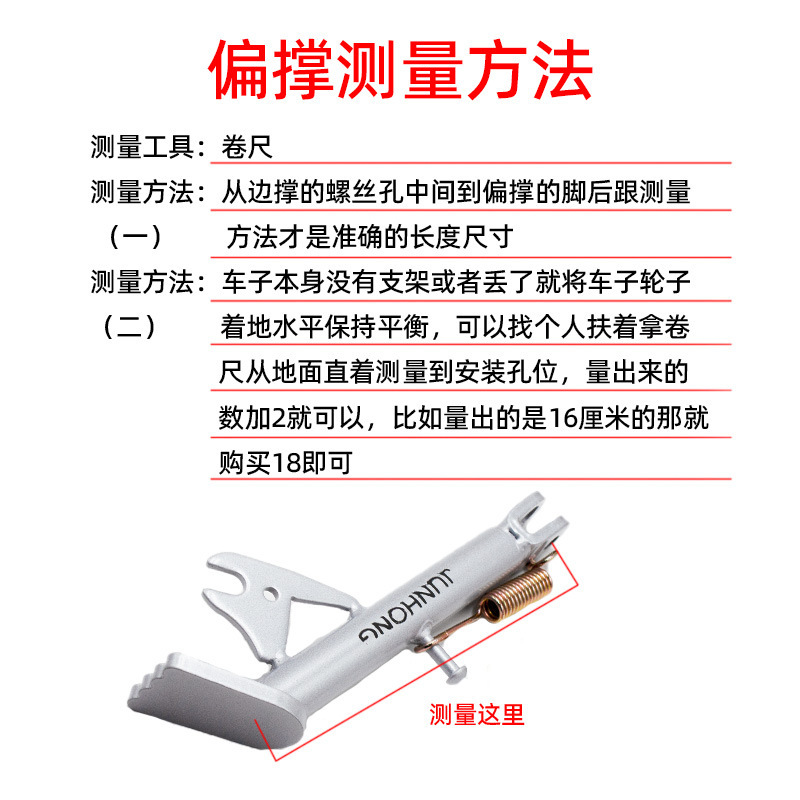 偏撑测量方法

测量工具：卷尺

测量方法：从边撑的螺丝孔中间到偏撑的脚后跟测量
（一） 方法才是准确的长度尺寸

测量方法：车子本身没有支架或者丢了就将车子轮子
（二） 着地水平保持平衡，可以找个人扶着拿卷尺从地面直着测量到安装孔位，量出来的数加2就可以，比如量出的是16厘米的那就购买18即可

JUNHONG

测量这里